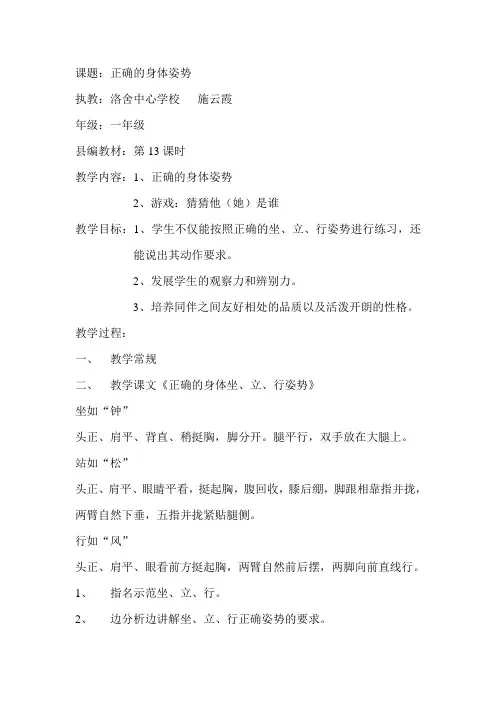 课题：正确的身体姿势

执教：洛舍中心学校　施云霞

年级：一年级

县编教材：第 13 课时

教学内容：1、正确的身体姿势

2、游戏：猜猜他（她）是谁

教学目标：1、学生不仅能按照正确的坐、立、行姿势进行练习，还能说出其动作要求。

2、发展学生的观察力和辨别力。

3、培养同伴之间友好相处的品质以及活泼开朗的性格。

教学过程：

一、　教学常规

二、　教学课文《正确的身体坐、立、行姿势》

坐如“钟”

头正、肩平、背直、稍挺胸，脚分开。腿平行，双手放在大腿上。

站如“松”

头正、肩平、眼睛平看，挺起胸，腹回收，膝后绷，脚跟相靠指并拢，两臂自然下垂，五指并拢紧贴腿侧。

行如“风”

头正、肩平、眼看前方挺起胸，两臂自然前后摆，两脚向前直线行。

1、　指名示范坐、立、行。

2、　边分析边讲解坐、立、行正确姿势的要求。